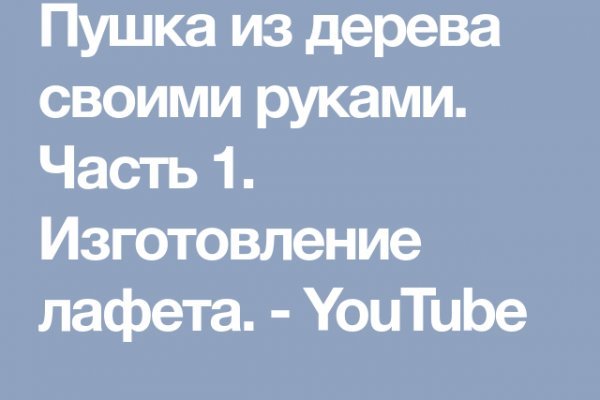 Пушка из дерева своими руками. Часть 1. Изготовление лафета. - YouTube